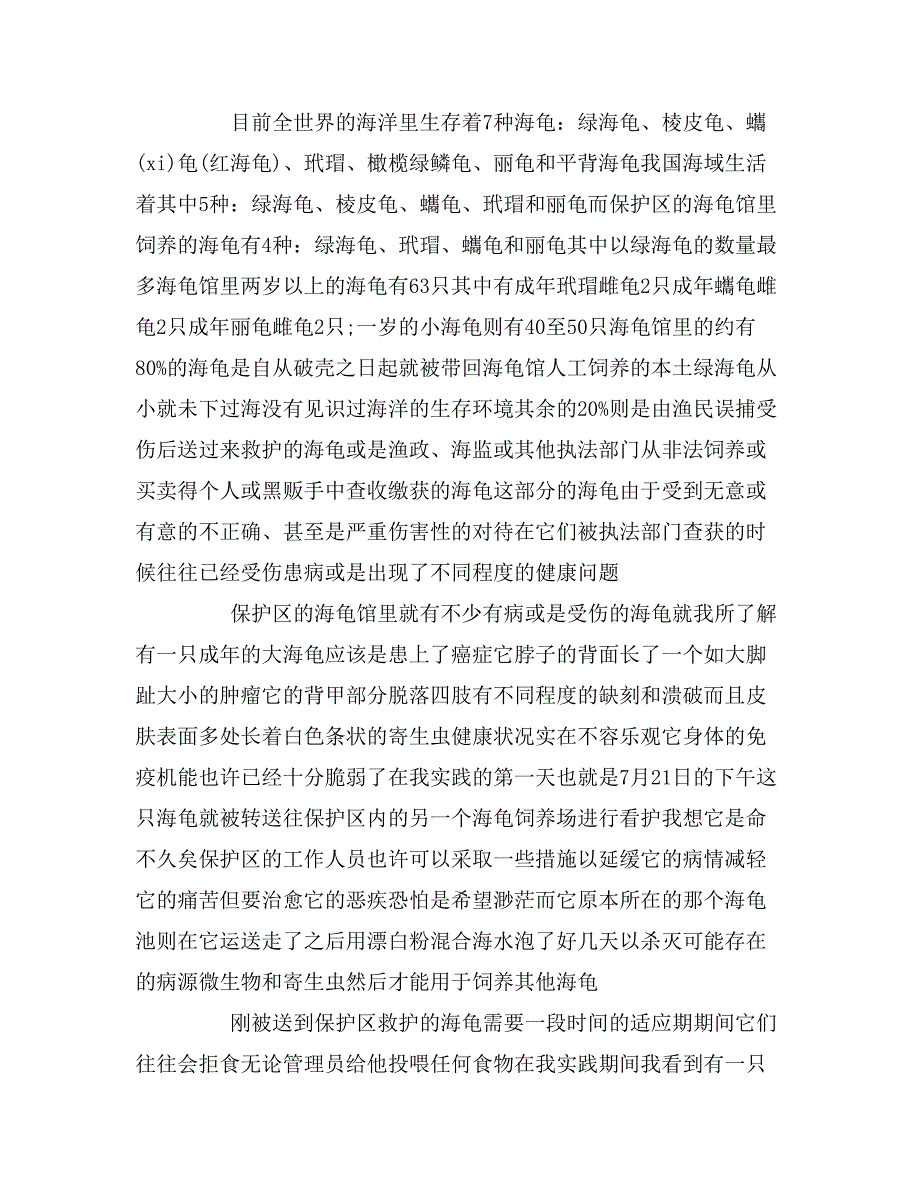 目前全世界的海洋里生存着7种海龟：绿海龟、棱皮龟、蠵(xi)龟(红海龟)、玳瑁、橄榄绿鳞龟、丽龟和平背海龟我国海域生活着其中5种：绿海龟、棱皮龟、蠵龟、玳瑁和丽龟而保护区的海龟馆里饲养的海龟有4种：绿海龟、玳瑁、蠵龟和丽龟其中以绿海龟的数量最多海龟馆里两岁以上的海龟有63只其中有成年玳瑁雌龟2只成年蠵龟雌龟2只成年丽龟雌龟2只;一岁的小海龟则有40至50只海龟馆里的约有80%的海龟是自从破壳之日起就被带回海龟馆人工饲养的本土绿海龟从小就未下过海没有见识过海洋的生存环境其余的20%则是由渔民误捕受伤后送过来救护的海龟或是渔政、海监或其他执法部门从非法饲养或买卖得个人或黑贩手中查收缴获的海龟这部分的海龟由于受到无意或有意的不正确、甚至是严重伤害性的对待在它们被执法部门查获的时候往往已经受伤患病或是出现了不同程度的健康问题

保护区的海龟馆里就有不少有病或是受伤的海龟就我所了解有一只成年的大海龟应该是患上了癌症它脖子的背面长了一个如大脚趾大小的肿瘤它的背甲部分脱落四肢有不同程度的缺刻和溃破而且皮肤表面多处长着白色条状的寄生虫健康状况实在不容乐观它身体的免疫机能也许已经十分脆弱了在我实践的第一天也就是7月21日的下午这只海龟就被转送往保护区内的另一个海龟饲养场进行看护我想它是命不久矣保护区的工作人员也许可以采取一些措施以延缓它的病情减轻它的痛苦但要治愈它的恶疾恐怕是希望渺茫而它原本所在的那个海龟池则在它运送走了之后用漂白粉混合海水泡了好几天以杀灭可能存在的病源微生物和寄生虫然后才能用于饲养其他海龟

刚被送到保护区救护的海龟需要一段时间的适应期期间它们往往会拒食无论管理员给他投喂任何食物在我实践期间我看到有一只